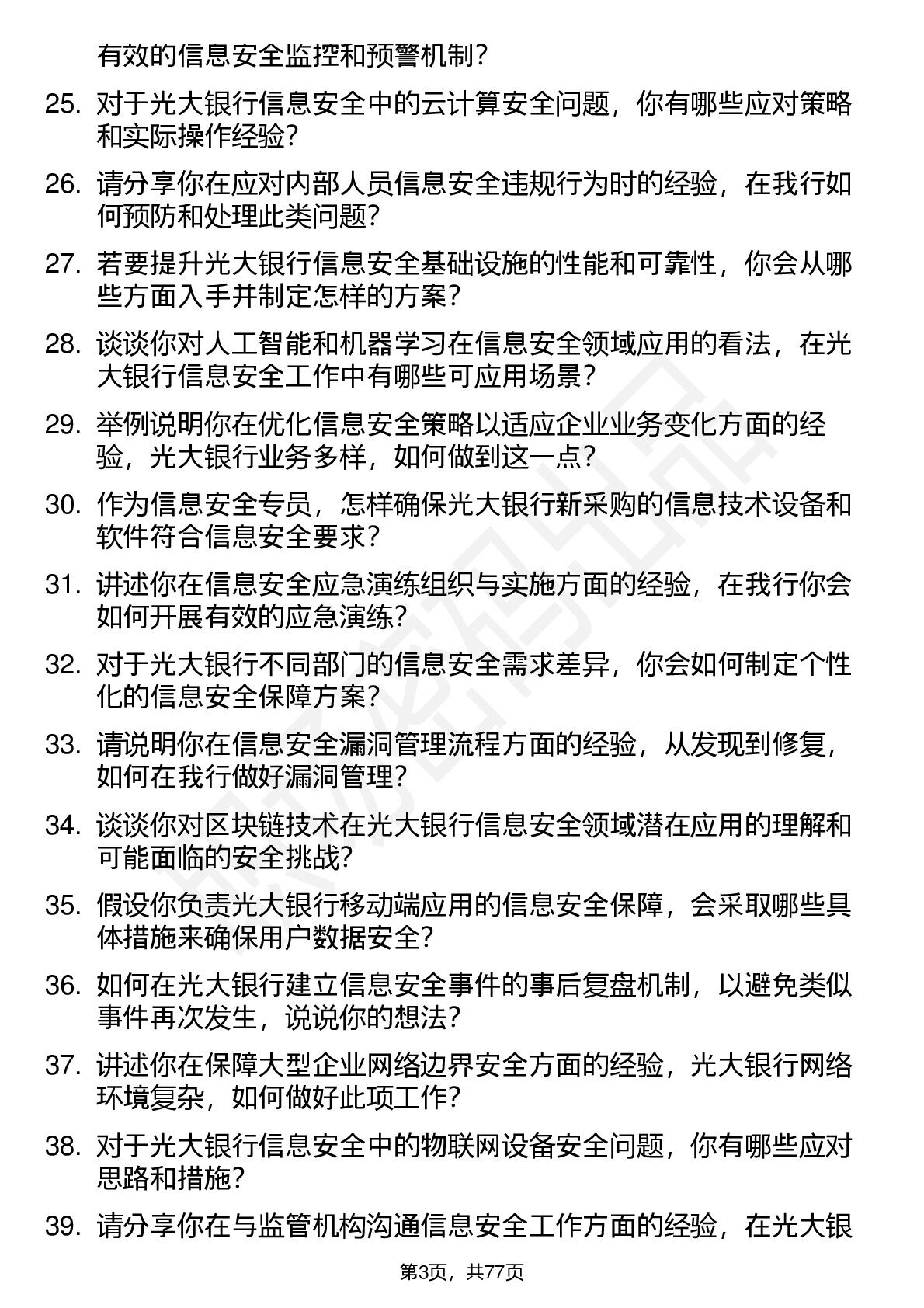 有效的信息安全监控和预警机制？

25. 对于光大银行信息安全中的云计算安全问题，你有哪些应对策略和实际操作经验？

26. 请分享你在应对内部人员信息安全违规行为时的经验，在我行如何预防和处理此类问题？

27. 若要提升光大银行信息安全基础设施的性能和可靠性，你会从哪些方面入手并制定怎样的方案？

28. 谈谈你对人工智能和机器学习在信息安全领域应用的看法，在光大银行信息安全工作中有哪些可应用场景？

29. 举例说明你在优化信息安全策略以适应企业业务变化方面的经验，光大银行业务多样，如何做到这一点？

30. 作为信息安全专员，怎样确保光大银行新采购的信息技术设备和软件符合信息安全要求？

31. 讲述你在信息安全应急演练组织与实施方面的经验，在我行你会如何开展有效的应急演练？

32. 对于光大银行不同部门的信息安全需求差异，你会如何制定个性化的信息安全保障方案？

33. 请说明你在信息安全漏洞管理流程方面的经验，从发现到修复，如何在我行做好漏洞管理？

34. 谈谈你对区块链技术在光大银行信息安全领域潜在应用的理解和可能面临的安全挑战？

35. 假设你负责光大银行移动端应用的信息安全保障，会采取哪些具体措施来确保用户数据安全？

36. 如何在光大银行建立信息安全事件的事后复盘机制，以避免类似事件再次发生，说说你的想法？

37. 讲述你在保障大型企业网络边界安全方面的经验，光大银行网络环境复杂，如何做好此项工作？

38. 对于光大银行信息安全中的物联网设备安全问题，你有哪些应对思路和措施？

39. 请分享你在与监管机构沟通信息安全工作方面的经验，在光大银

第3页，共77页